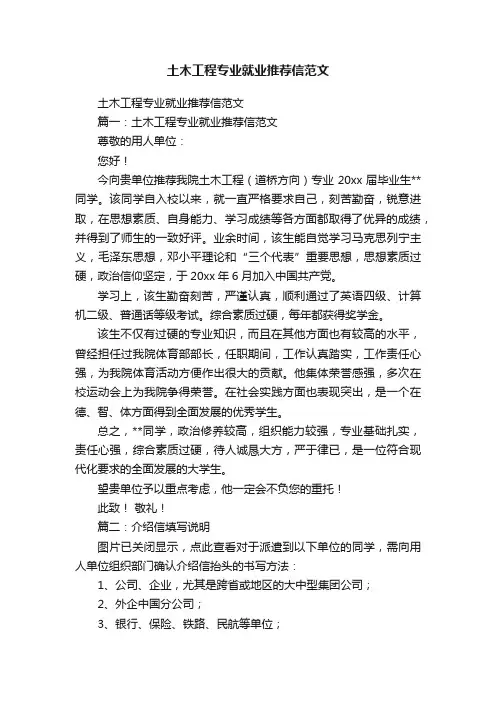 土木工程专业就业推荐信范文

土木工程专业就业推荐信范文

篇一：土木工程专业就业推荐信范文

尊敬的用人单位：

您好！

今向贵单位推荐我院土木工程（道桥方向）专业 20xx 届毕业生**同学。该同学自入校以来，就一直严格要求自己，刻苦勤奋，锐意进取，在思想素质、自身能力、学习成绩等各方面都取得了优异的成绩，并得到了师生的一致好评。业余时间，该生能自觉学习马克思列宁主义，毛泽东思想，邓小平理论和“三个代表”重要思想，思想素质过硬，政治信仰坚定，于 20xx 年 6 月加入中国共产党。

学习上，该生勤奋刻苦，严谨认真，顺利通过了英语四级、计算机二级、普通话等级考试。综合素质过硬，每年都获得奖学金。

该生不仅有过硬的专业知识，而且在其他方面也有较高的水平，曾经担任过我院体育部部长，任职期间，工作认真踏实，工作责任心强，为我院体育活动方便作出很大的贡献。他集体荣誉感强，多次在校运动会上为我院争得荣誉。在社会实践方面也表现突出，是一个在德、智、体方面得到全面发展的优秀学生。

总之，**同学，政治修养较高，组织能力较强，专业基础扎实，责任心强，综合素质过硬，待人诚恳大方，严于律已，是一位符合现代化要求的全面发展的大学生。

望贵单位予以重点考虑，他一定会不负您的重托！

此致！ 敬礼！

篇二：介绍信填写说明

图片已关闭显示，点此查看对于派遣到以下单位的同学，需向用人单位组织部门确认介绍信抬头的书写方法：

1、公司、企业，尤其是跨省或地区的大中型集团公司；

2、外企中国分公司；

3、银行、保险、铁路、民航等单位；